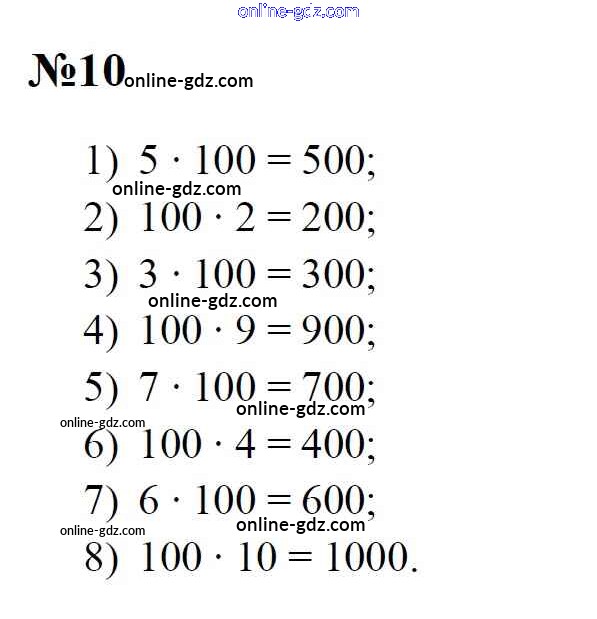 online-gdz.com

№10 online-gdz.com

1) $5 \cdot 100 = 500$;
online-gdz.com
2) $100 \cdot 2 = 200$;
3) $3 \cdot 100 = 300$;
online-gdz.com
4) $100 \cdot 9 = 900$;
5) $7 \cdot 100 = 700$;
online-gdz.com
online-gdz.com
6) $100 \cdot 4 = 400$;
7) $6 \cdot 100 = 600$;
online-gdz.com
online-gdz.com
8) $100 \cdot 10 = 1000$.